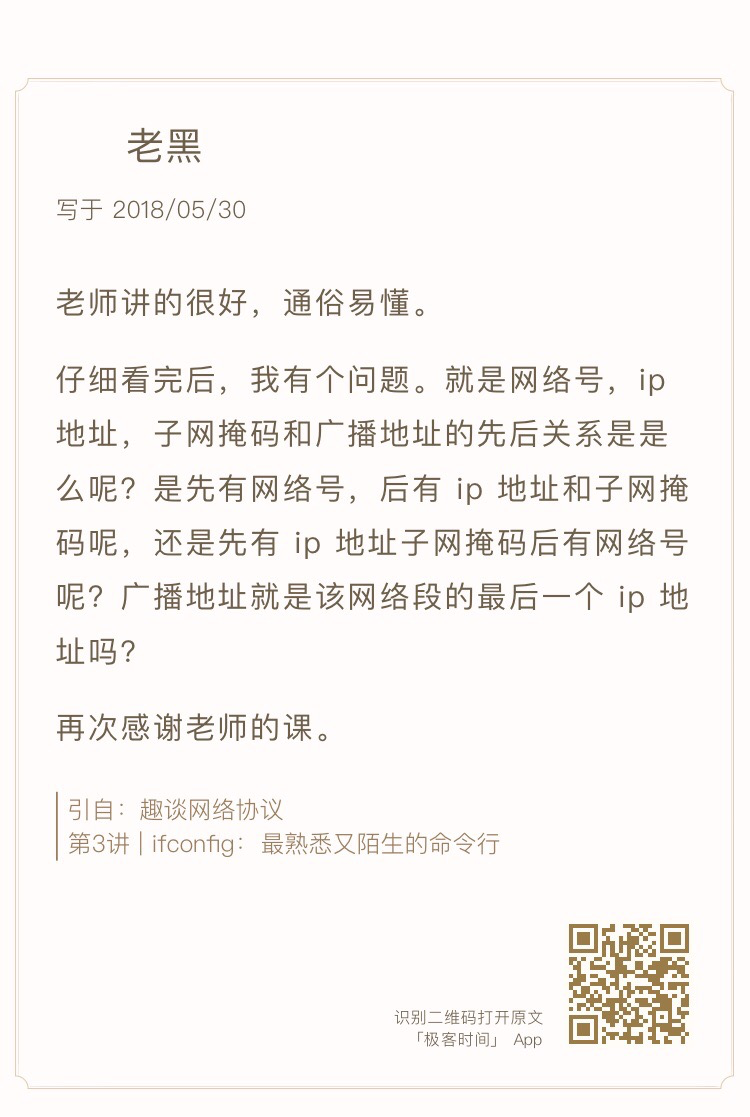 老黑

写于 2018/05/30

老师讲的很好，通俗易懂。

仔细看完后，我有个问题。就是网络号，ip 地址，子网掩码和广播地址的先后关系是是么呢？是先有网络号，后有 ip 地址和子网掩码呢，还是先有 ip 地址子网掩码后有网络号呢？广播地址就是该网络段的最后一个 ip 地址吗？

再次感谢老师的课。

引自：趣谈网络协议
第3讲 | ifconfig：最熟悉又陌生的命令行

识别二维码打开原文
「极客时间」 App